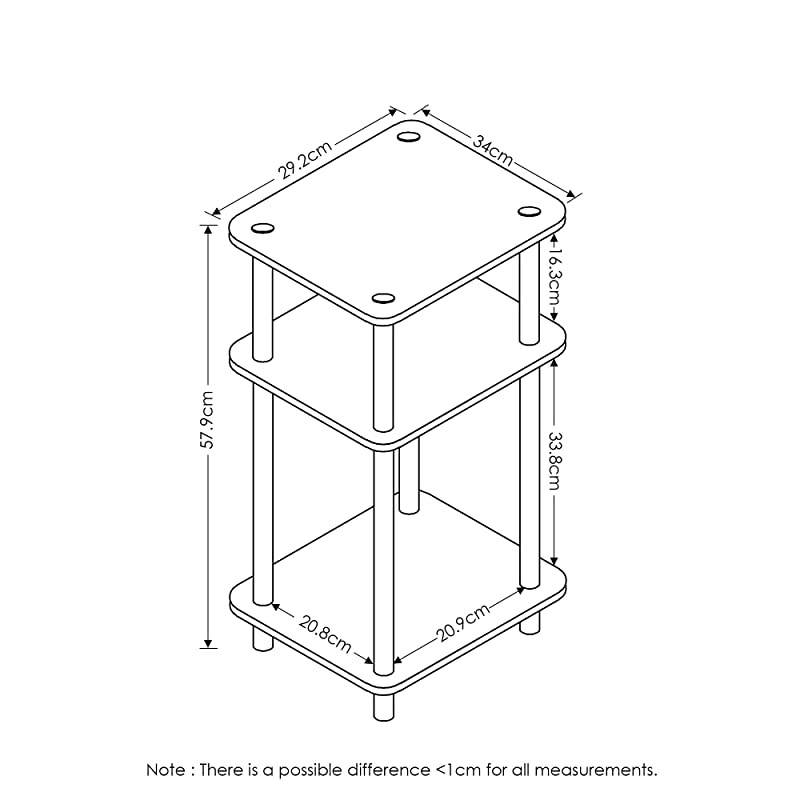 29.2cm
34cm
16.3cm
57.9cm
33.8cm
20.8cm
20.9cm

Note : There is a possible difference <1cm for all measurements.